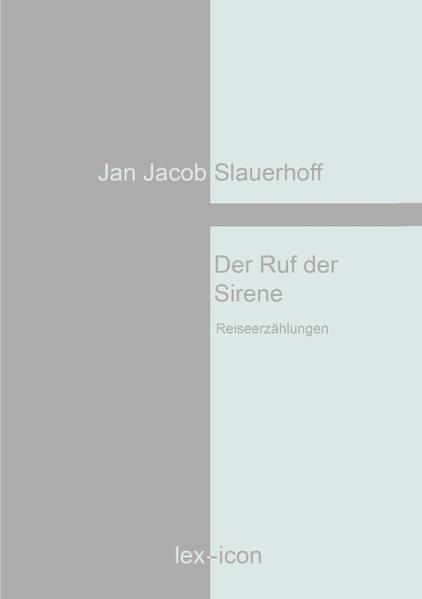 Jan Jacob Slauerhoff

Der Ruf der Sirene

Reiseerzählungen

lex--icon